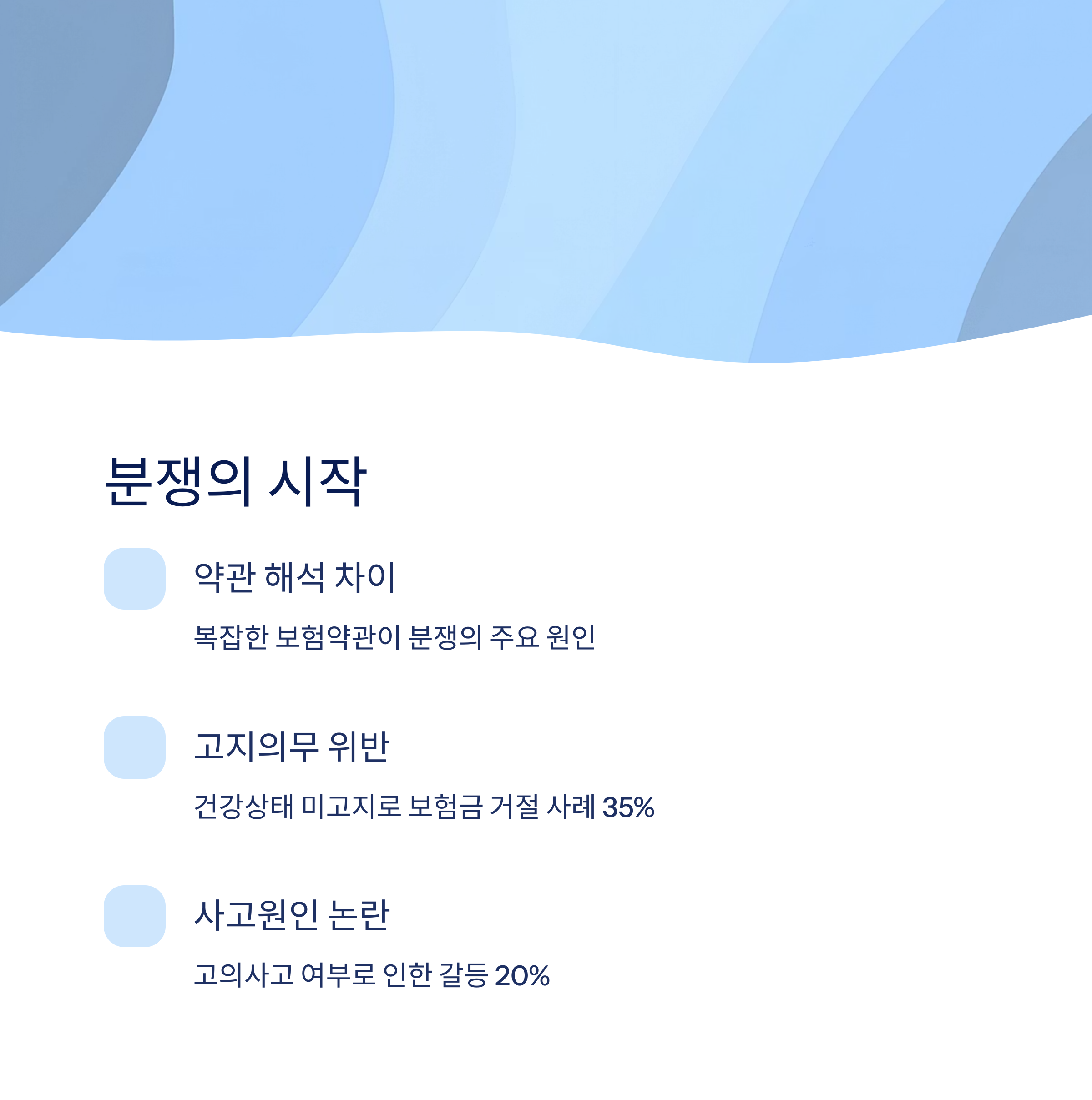 분쟁의 시작

약관 해석 차이

복잡한 보험약관이 분쟁의 주요 원인

고지의무 위반

건강상태 미고지로 보험금 거절 사례 35%

사고원인 논란

고의사고 여부로 인한 갈등 20%